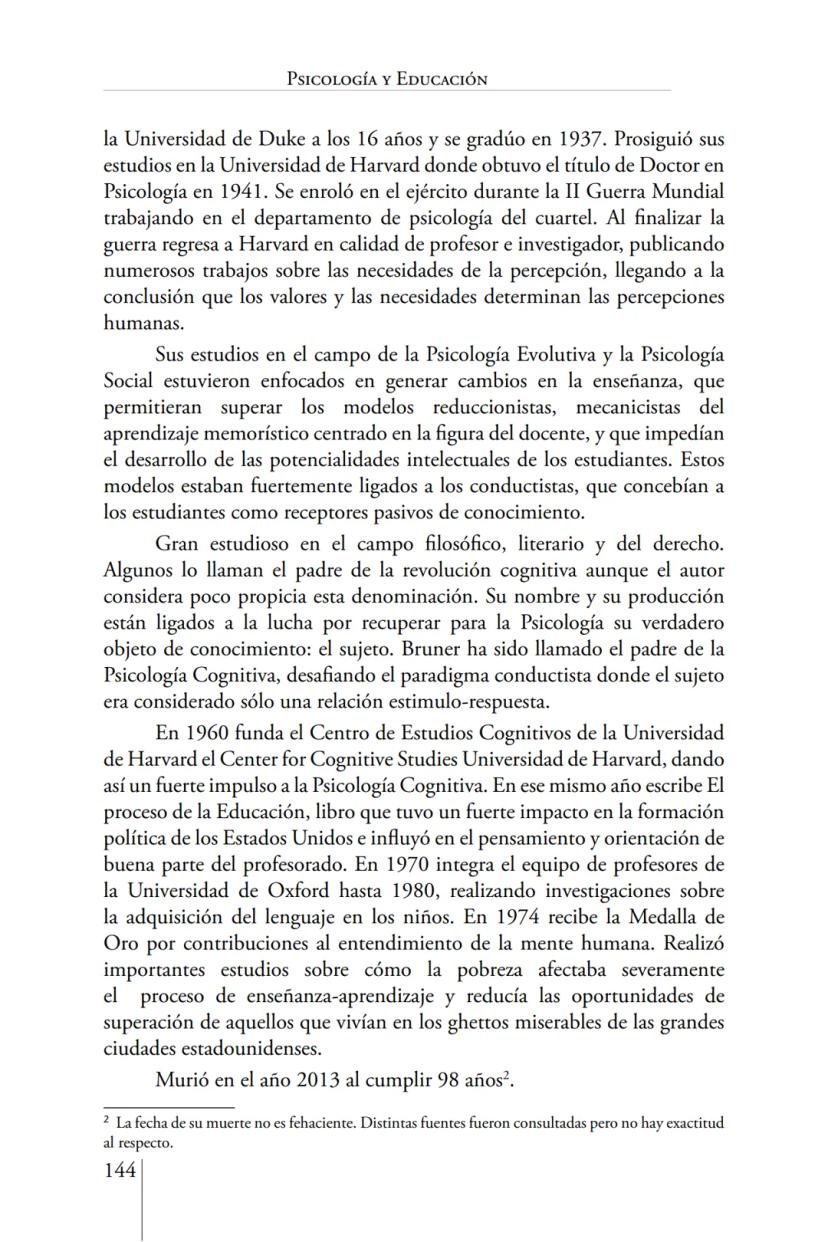 Psicología y Educación

la Universidad de Duke a los 16 años y se gradúo en 1937. Prosiguió sus estudios en la Universidad de Harvard donde obtuvo el título de Doctor en Psicología en 1941. Se enroló en el ejército durante la II Guerra Mundial trabajando en el departamento de psicología del cuartel. Al finalizar la guerra regresa a Harvard en calidad de profesor e investigador, publicando numerosos trabajos sobre las necesidades de la percepción, llegando a la conclusión que los valores y las necesidades determinan las percepciones humanas.

Sus estudios en el campo de la Psicología Evolutiva y la Psicología Social estuvieron enfocados en generar cambios en la enseñanza, que permitieran superar los modelos reduccionistas, mecanicistas del aprendizaje memorístico centrado en la figura del docente, y que impedían el desarrollo de las potencialidades intelectuales de los estudiantes. Estos modelos estaban fuertemente ligados a los conductistas, que concebían a los estudiantes como receptores pasivos de conocimiento.

Gran estudioso en el campo filosófico, literario y del derecho. Algunos lo llaman el padre de la revolución cognitiva aunque el autor considera poco propicia esta denominación. Su nombre y su producción están ligados a la lucha por recuperar para la Psicología su verdadero objeto de conocimiento: el sujeto. Bruner ha sido llamado el padre de la Psicología Cognitiva, desafiando el paradigma conductista donde el sujeto era considerado sólo una relación estimulo-respuesta.

En 1960 funda el Centro de Estudios Cognitivos de la Universidad de Harvard el Center for Cognitive Studies Universidad de Harvard, dando así un fuerte impulso a la Psicología Cognitiva. En ese mismo año escribe El proceso de la Educación, libro que tuvo un fuerte impacto en la formación política de los Estados Unidos e influyó en el pensamiento y orientación de buena parte del profesorado. En 1970 integra el equipo de profesores de la Universidad de Oxford hasta 1980, realizando investigaciones sobre la adquisición del lenguaje en los niños. En 1974 recibe la Medalla de Oro por contribuciones al entendimiento de la mente humana. Realizó importantes estudios sobre cómo la pobreza afectaba severamente el proceso de enseñanza-aprendizaje y reducía las oportunidades de superación de aquellos que vivían en los ghettos miserables de las grandes ciudades estadounidenses.

Murió en el año 2013 al cumplir 98 años$^2$.

$^2$ La fecha de su muerte no es fehaciente. Distintas fuentes fueron consultadas pero no hay exactitud al respecto.

144